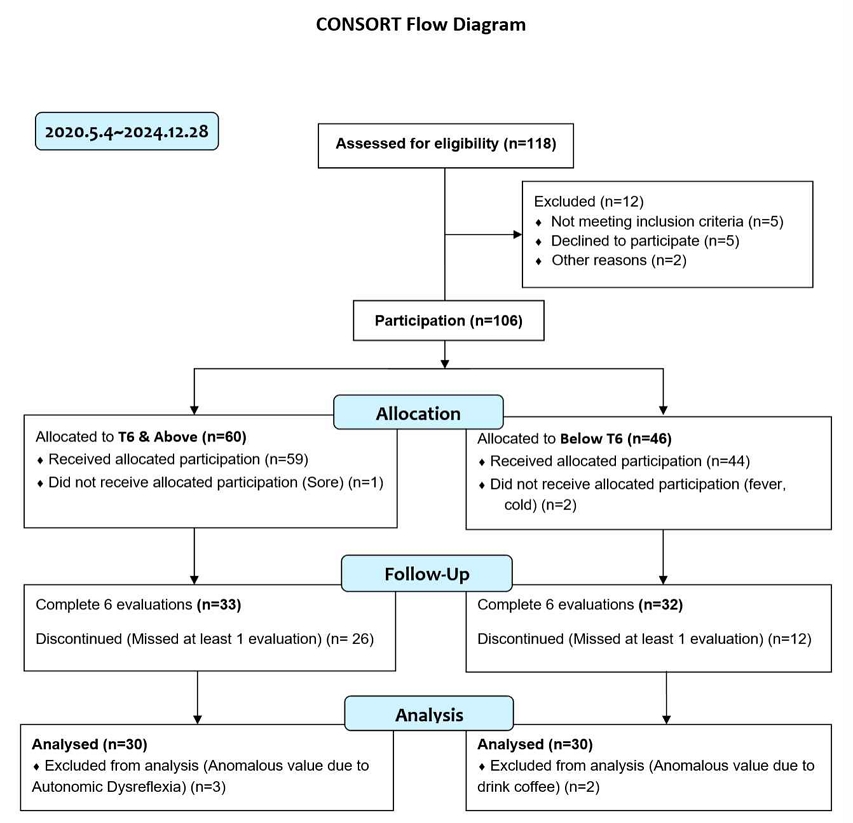 CONSORT Flow Diagram

2020.5.4~2024.12.28

Assessed for eligibility (n=118)

Excluded (n=12)
♦ Not meeting inclusion criteria (n=5)
♦ Declined to participate (n=5)
♦ Other reasons (n=2)

Participation (n=106)

Allocation

Allocated to T6 & Above (n=60)
♦ Received allocated participation (n=59)
♦ Did not receive allocated participation (Sore) (n=1)

Allocated to Below T6 (n=46)
♦ Received allocated participation (n=44)
♦ Did not receive allocated participation (fever, cold) (n=2)

Follow-Up

Complete 6 evaluations (n=33)
Discontinued (Missed at least 1 evaluation) (n= 26)

Complete 6 evaluations (n=32)
Discontinued (Missed at least 1 evaluation) (n=12)

Analysis

Analysed (n=30)
♦ Excluded from analysis (Anomalous value due to Autonomic Dysreflexia) (n=3)

Analysed (n=30)
♦ Excluded from analysis (Anomalous value due to drink coffee) (n=2)